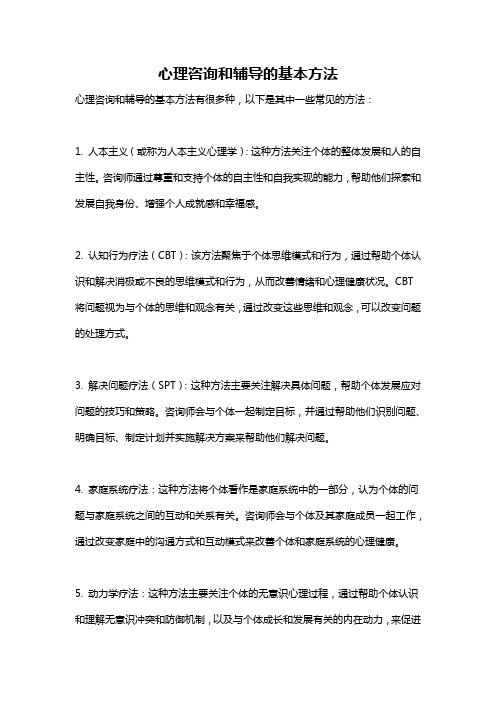 心理咨询和辅导的基本方法

心理咨询和辅导的基本方法有很多种，以下是其中一些常见的方法：

1. 人本主义（或称为人本主义心理学）：这种方法关注个体的整体发展和人的自主性。咨询师通过尊重和支持个体的自主性和自我实现的能力，帮助他们探索和发展自我身份、增强个人成就感和幸福感。

2. 认知行为疗法（CBT）：该方法聚焦于个体思维模式和行为，通过帮助个体认识和解决消极或不良的思维模式和行为，从而改善情绪和心理健康状况。CBT将问题视为与个体的思维和观念有关，通过改变这些思维和观念，可以改变问题的处理方式。

3. 解决问题疗法（SPT）：这种方法主要关注解决具体问题，帮助个体发展应对问题的技巧和策略。咨询师会与个体一起制定目标，并通过帮助他们识别问题、明确目标、制定计划并实施解决方案来帮助他们解决问题。

4. 家庭系统疗法：这种方法将个体看作是家庭系统中的一部分，认为个体的问题与家庭系统之间的互动和关系有关。咨询师会与个体及其家庭成员一起工作，通过改变家庭中的沟通方式和互动模式来改善个体和家庭系统的心理健康。

5. 动力学疗法：这种方法主要关注个体的无意识心理过程，通过帮助个体认识和理解无意识冲突和防御机制，以及与个体成长和发展有关的内在动力，来促进